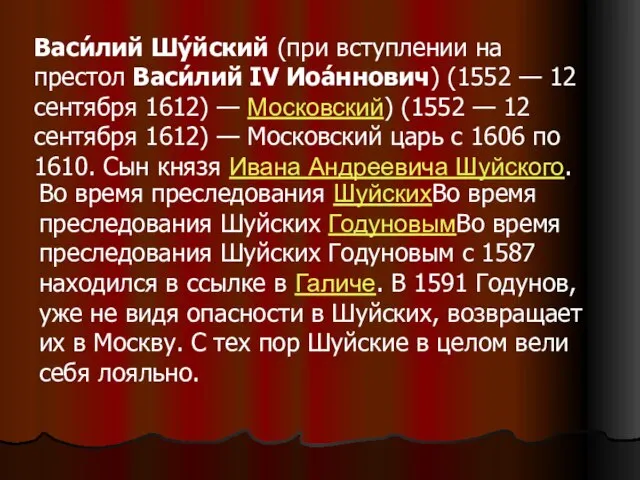 Васи́лий Шу́йский (при вступлении на престол Васи́лий IV Иоа́ннович) (1552 — 12 сентября 1612) — Московский) (1552 — 12 сентября 1612) — Московский царь с 1606 по 1610. Сын князя Ивана Андреевича Шуйского.

Во время преследования ШуйскихВо время преследования Шуйских ГодуновымВо время преследования Шуйских Годуновым с 1587 находился в ссылке в Галиче. В 1591 Годунов, уже не видя опасности в Шуйских, возвращает их в Москву. С тех пор Шуйские в целом вели себя лояльно.